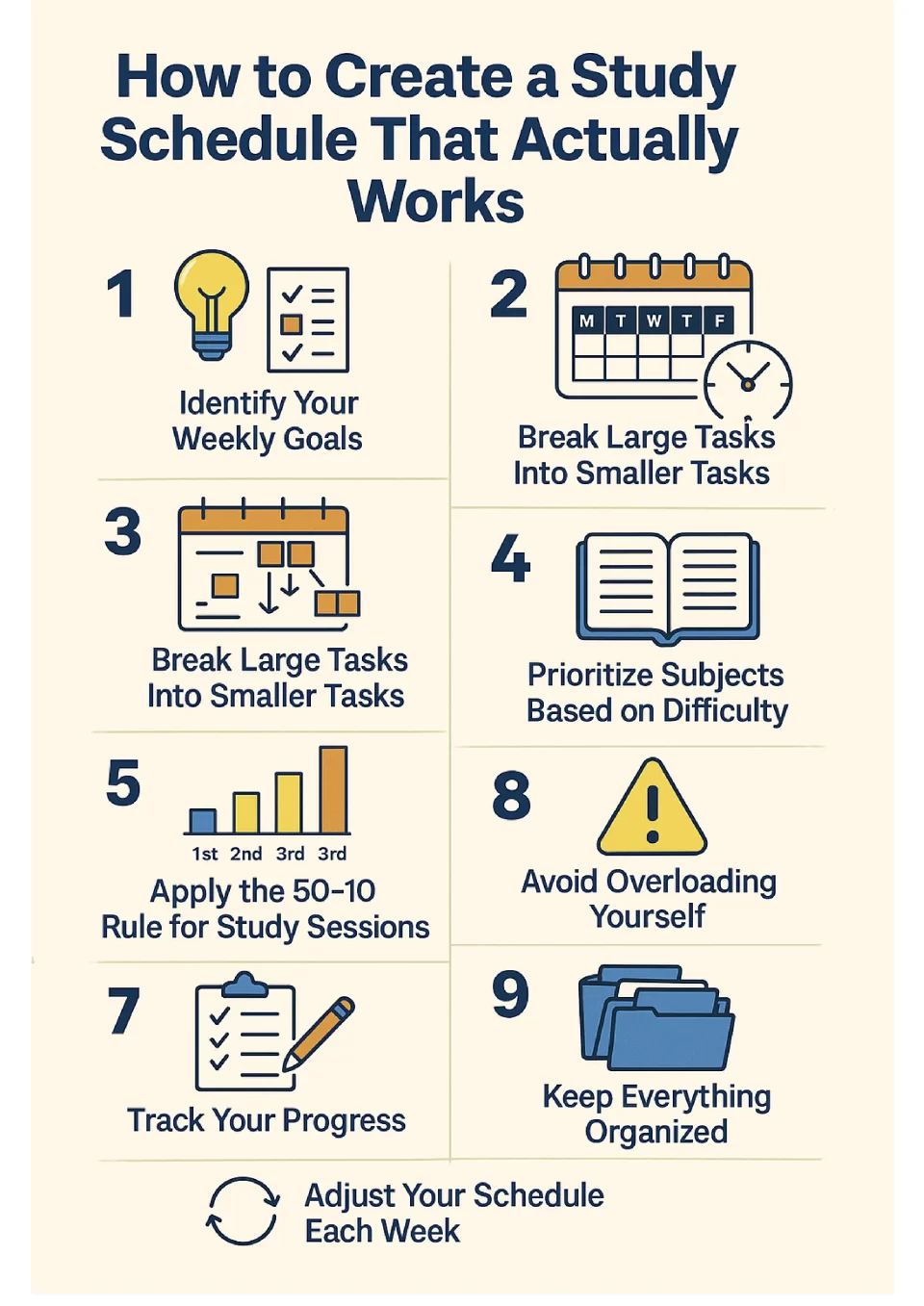 How to Create a Study Schedule That Actually Works

1

Identify Your Weekly Goals

2

M T W T F

Break Large Tasks Into Smaller Tasks

3

Break Large Tasks Into Smaller Tasks

4

Prioritize Subjects Based on Difficulty

5

1st 2nd 3rd 3rd

Apply the 50-10 Rule for Study Sessions

8

Avoid Overloading Yourself

7

Track Your Progress

9

Keep Everything Organized

Adjust Your Schedule Each Week